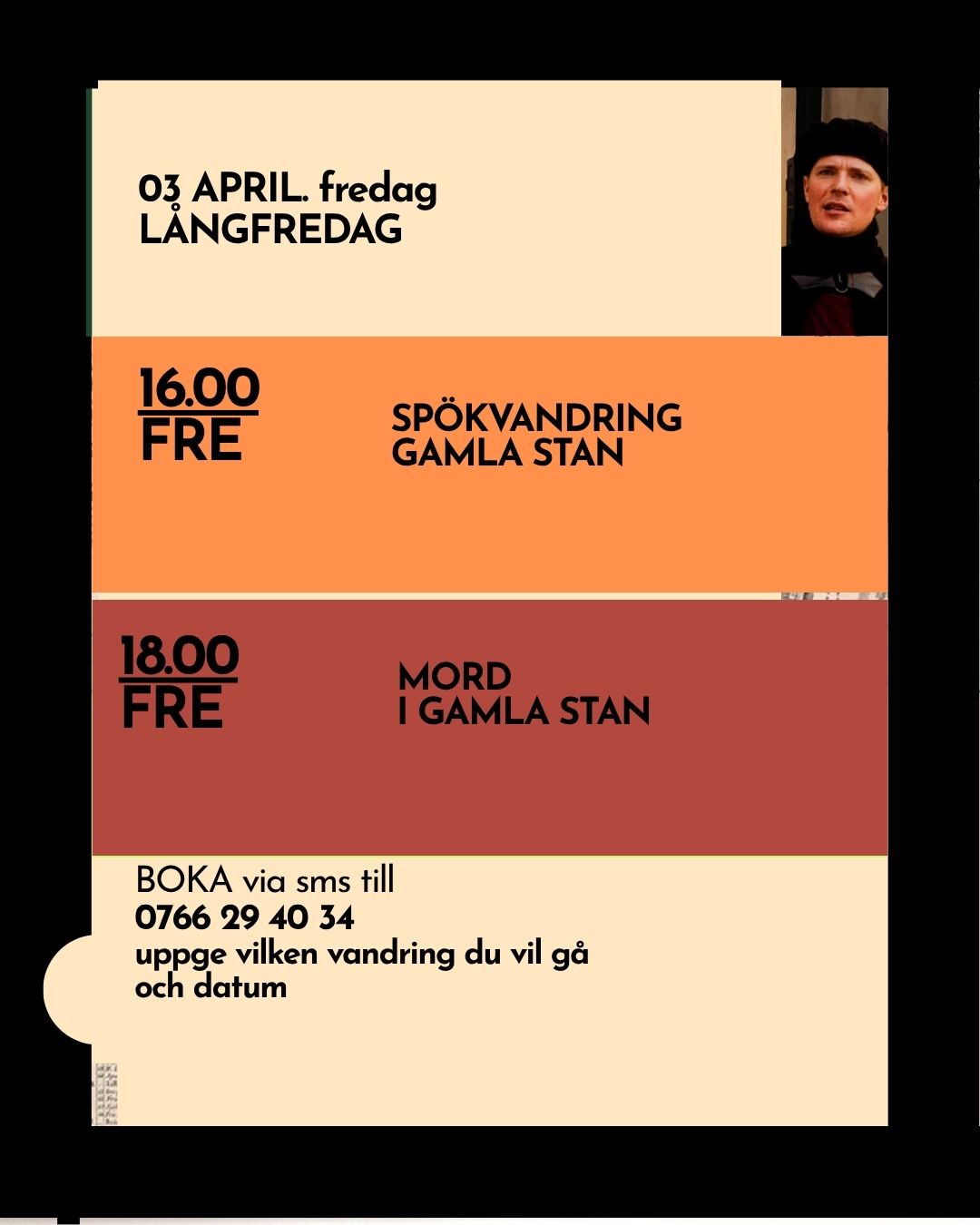 03 APRIL. fredag
LÅNGFREDAG

16.00
FRE

SPÖKVANDRING
GAMLA STAN

18.00
FRE

MORD
I GAMLA STAN

BOKA via sms till
0766 29 40 34
uppge vilken vandring du vil gå och datum